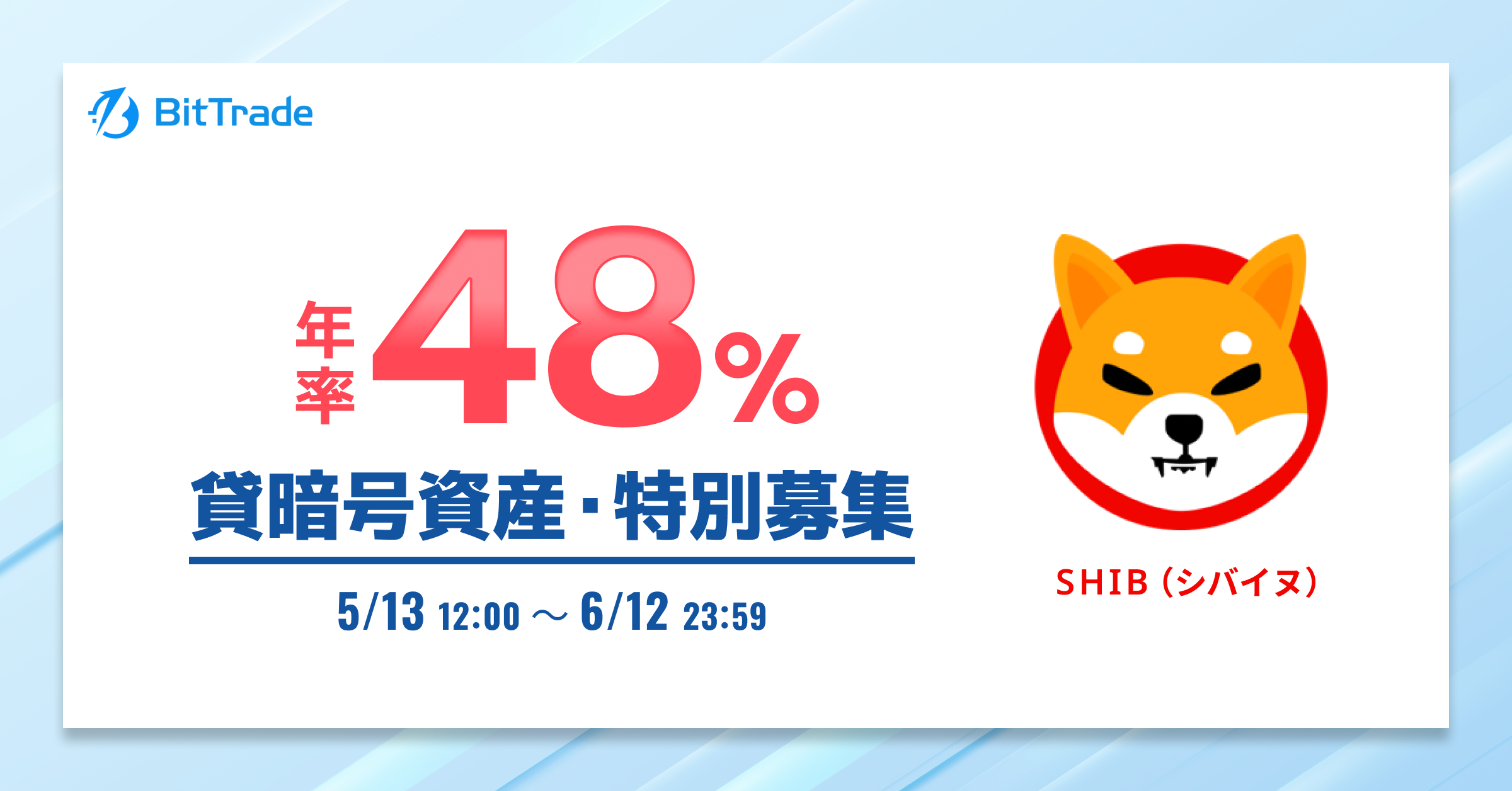 BitTrade

年率 48%

貸暗号資産・特別募集

5/13 12:00 ～ 6/12 23:59

SHIB（シバイヌ）